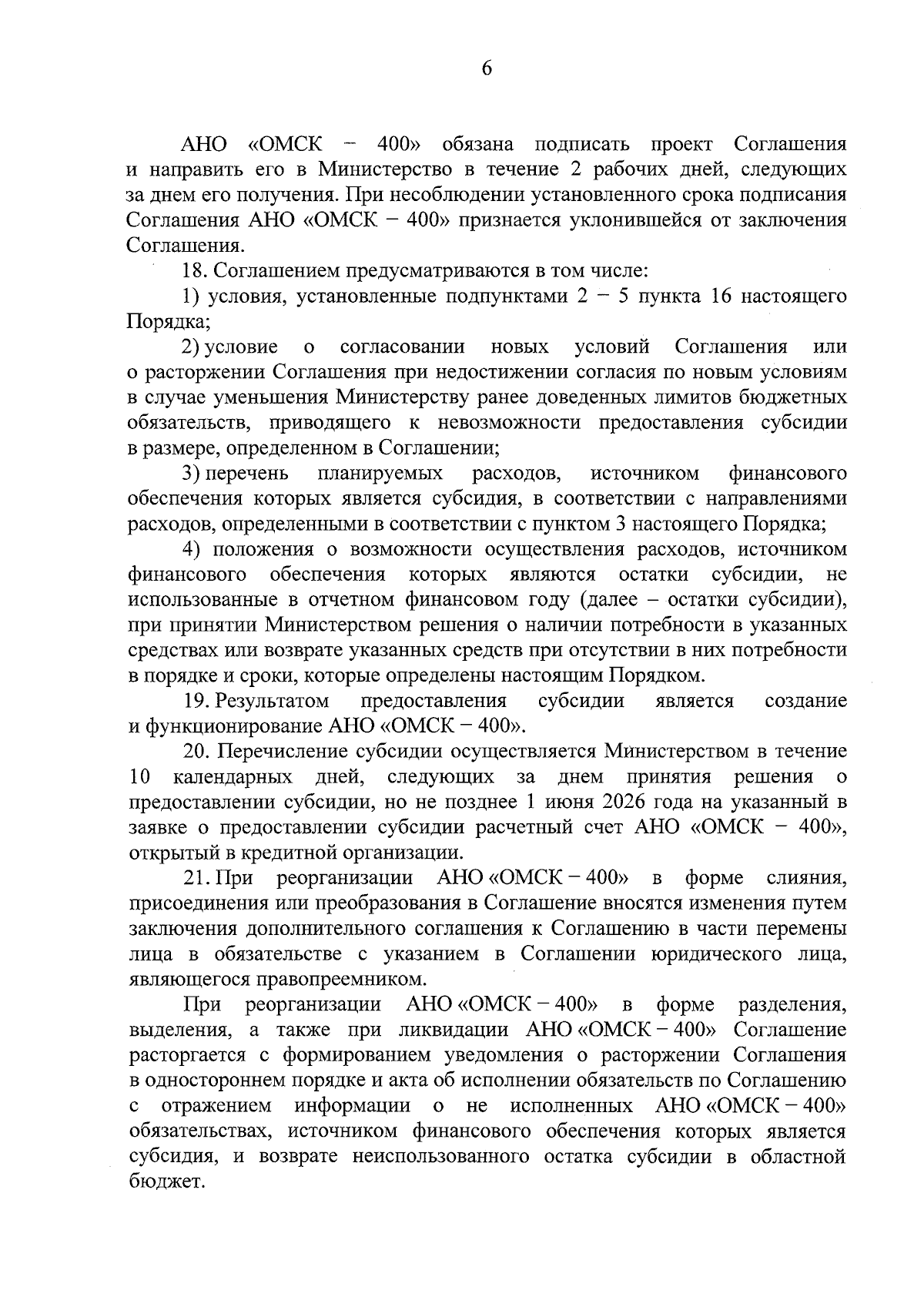 6

АНО «ОМСК – 400» обязана подписать проект Соглашения и направить его в Министерство в течение 2 рабочих дней, следующих за днем его получения. При несоблюдении установленного срока подписания Соглашения АНО «ОМСК – 400» признается уклонившейся от заключения Соглашения.

18. Соглашением предусматриваются в том числе:

1) условия, установленные подпунктами 2 – 5 пункта 16 настоящего Порядка;

2) условие о согласовании новых условий Соглашения или о расторжении Соглашения при недостижении согласия по новым условиям в случае уменьшения Министерству ранее доведенных лимитов бюджетных обязательств, приводящего к невозможности предоставления субсидии в размере, определенном в Соглашении;

3) перечень планируемых расходов, источником финансового обеспечения которых является субсидия, в соответствии с направлениями расходов, определенными в соответствии с пунктом 3 настоящего Порядка;

4) положения о возможности осуществления расходов, источником финансового обеспечения которых являются остатки субсидии, не использованные в отчетном финансовом году (далее – остатки субсидии), при принятии Министерством решения о наличии потребности в указанных средствах или возврате указанных средств при отсутствии в них потребности в порядке и сроки, которые определены настоящим Порядком.

19. Результатом предоставления субсидии является создание и функционирование АНО «ОМСК – 400».

20. Перечисление субсидии осуществляется Министерством в течение 10 календарных дней, следующих за днем принятия решения о предоставлении субсидии, но не позднее 1 июня 2026 года на указанный в заявке о предоставлении субсидии расчетный счет АНО «ОМСК – 400», открытый в кредитной организации.

21. При реорганизации АНО «ОМСК – 400» в форме слияния, присоединения или преобразования в Соглашение вносятся изменения путем заключения дополнительного соглашения к Соглашению в части перемены лица в обязательстве с указанием в Соглашении юридического лица, являющегося правопреемником.

При реорганизации АНО «ОМСК – 400» в форме разделения, выделения, а также при ликвидации АНО «ОМСК – 400» Соглашение расторгается с формированием уведомления о расторжении Соглашения в одностороннем порядке и акта об исполнении обязательств по Соглашению с отражением информации о не исполненных АНО «ОМСК – 400» обязательствах, источником финансового обеспечения которых является субсидия, и возврате неиспользованного остатка субсидии в областной бюджет.